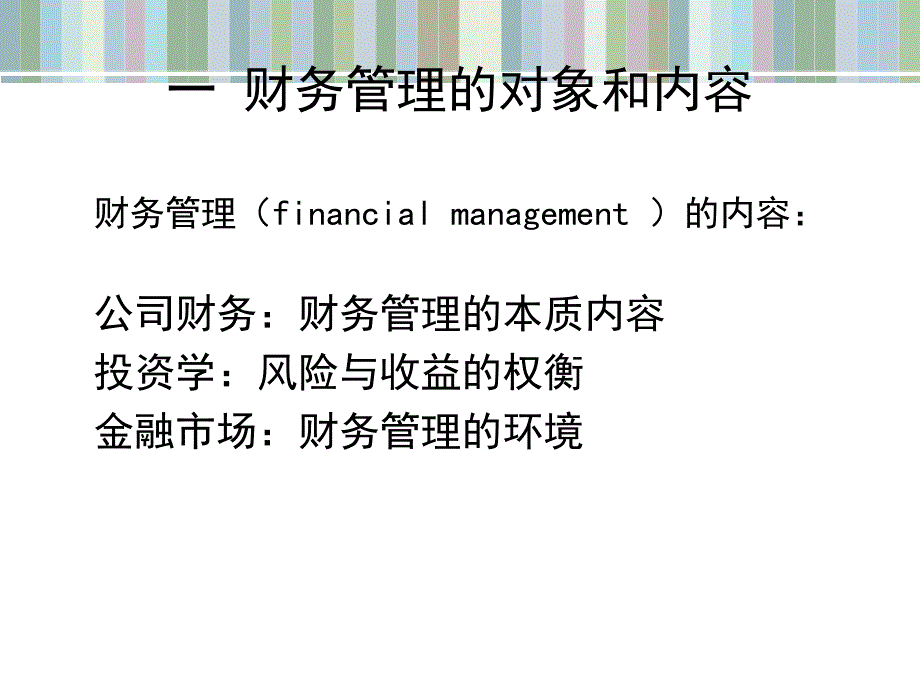 一 财务管理的对象和内容

财务管理（financial management ）的内容：

公司财务：财务管理的本质内容
投资学：风险与收益的权衡
金融市场：财务管理的环境